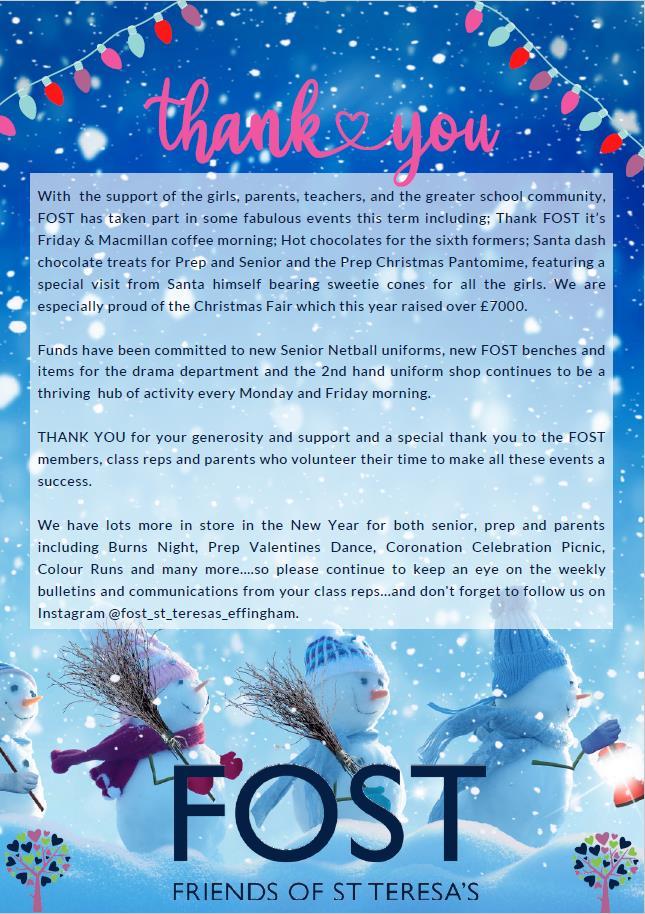 thank you

With the support of the girls, parents, teachers, and the greater school community, FOST has taken part in some fabulous events this term including; Thank FOST it's Friday & Macmillan coffee morning; Hot chocolates for the sixth formers; Santa dash chocolate treats for Prep and Senior and the Prep Christmas Pantomime, featuring a special visit from Santa himself bearing sweetie cones for all the girls. We are especially proud of the Christmas Fair which this year raised over £7000.

Funds have been committed to new Senior Netball uniforms, new FOST benches and items for the drama department and the 2nd hand uniform shop continues to be a thriving hub of activity every Monday and Friday morning.

THANK YOU for your generosity and support and a special thank you to the FOST members, class reps and parents who volunteer their time to make all these events a success.

We have lots more in store in the New Year for both senior, prep and parents including Burns Night, Prep Valentines Dance, Coronation Celebration Picnic, Colour Runs and many more....so please continue to keep an eye on the weekly bulletins and communications from your class reps...and don't forget to follow us on Instagram @fost_st_teresas_effingham.

FOST

FRIENDS OF ST TERESA'S